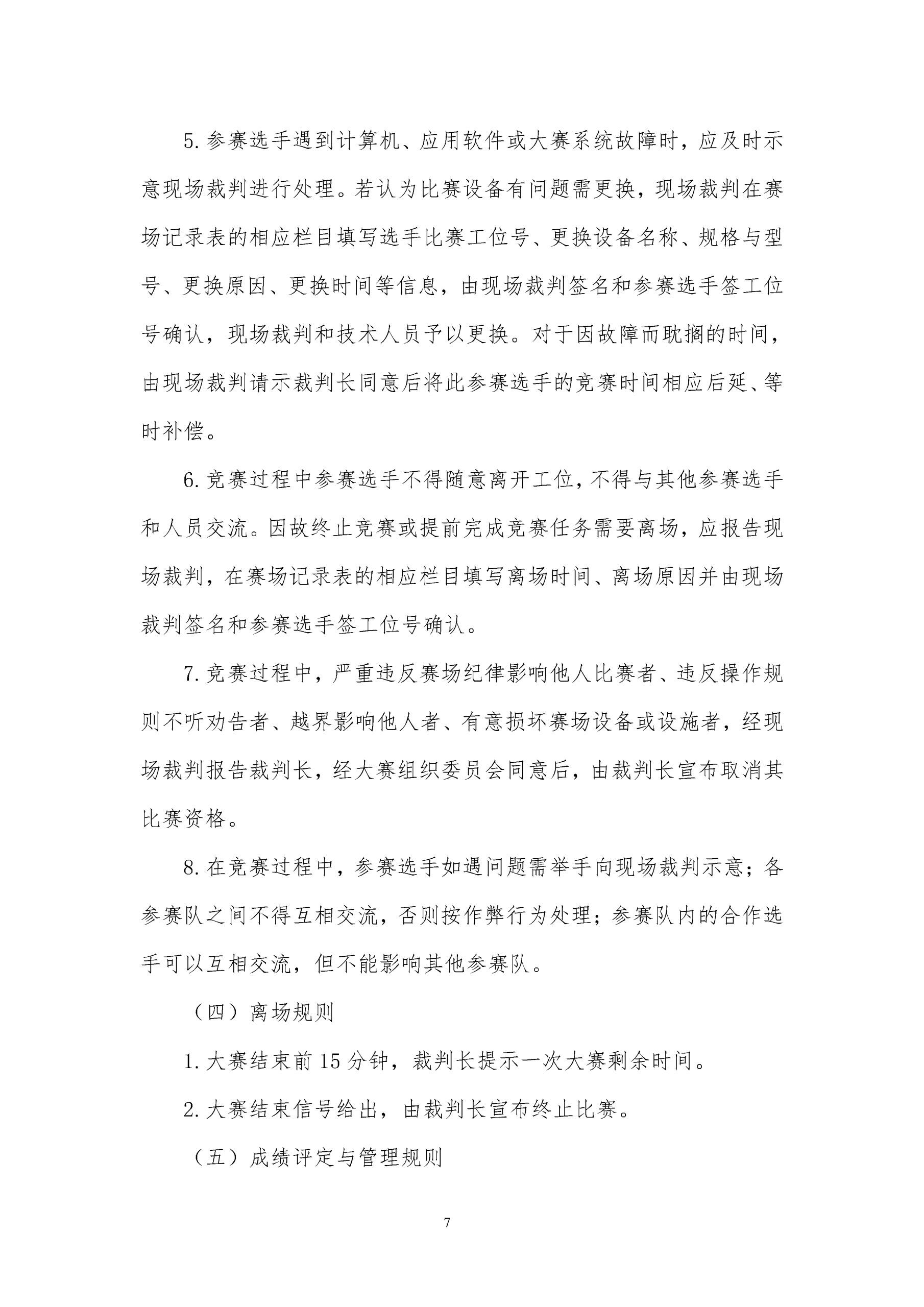 5. 参赛选手遇到计算机、应用软件或大赛系统故障时，应及时示意现场裁判进行处理。若认为比赛设备有问题需更换，现场裁判在赛场记录表的相应栏目填写选手比赛工位号、更换设备名称、规格与型号、更换原因、更换时间等信息，由现场裁判签名和参赛选手签工位号确认，现场裁判和技术人员予以更换。对于因故障而耽搁的时间，由现场裁判请示裁判长同意后将此参赛选手的竞赛时间相应后延、等时补偿。

6. 竞赛过程中参赛选手不得随意离开工位，不得与其他参赛选手和人员交流。因故终止竞赛或提前完成竞赛任务需要离场，应报告现场裁判，在赛场记录表的相应栏目填写离场时间、离场原因并由现场裁判签名和参赛选手签工位号确认。

7. 竞赛过程中，严重违反赛场纪律影响他人比赛者、违反操作规则不听劝告者、越界影响他人者、有意损坏赛场设备或设施者，经现场裁判报告裁判长，经大赛组织委员会同意后，由裁判长宣布取消其比赛资格。

8. 在竞赛过程中，参赛选手如遇问题需举手向现场裁判示意；各参赛队之间不得互相交流，否则按作弊行为处理；参赛队内的合作选手可以互相交流，但不能影响其他参赛队。

（四）离场规则

1. 大赛结束前 15 分钟，裁判长提示一次大赛剩余时间。

2. 大赛结束信号给出，由裁判长宣布终止比赛。

（五）成绩评定与管理规则

7